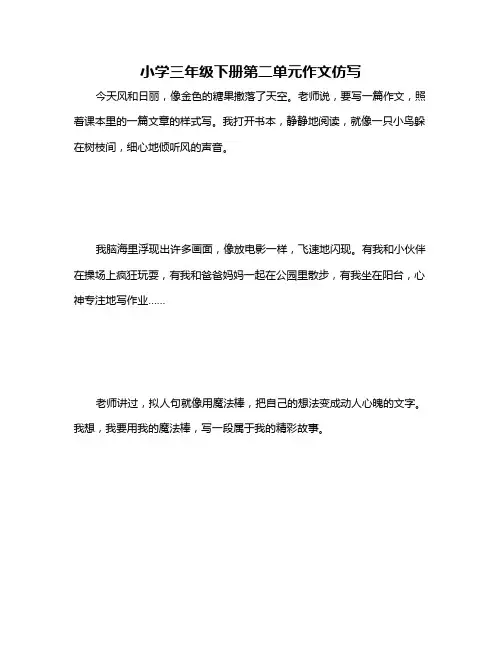 小学三年级下册第二单元作文仿写

今天风和日丽，像金色的糖果撒落了天空。老师说，要写一篇作文，照着课本里的一篇文章的样式写。我打开书本，静静地阅读，就像一只小鸟躲在树枝间，细心地倾听风的声音。

我脑海里浮现出许多画面，像放电影一样，飞速地闪现。有我和小伙伴在操场上疯狂玩耍，有我和爸爸妈妈一起在公园里散步，有我坐在阳台，心神专注地写作业……

老师讲过，拟人句就像用魔法棒，把自己的想法变成动人心魄的文字。我想，我要用我的魔法棒，写一段属于我的精彩故事。